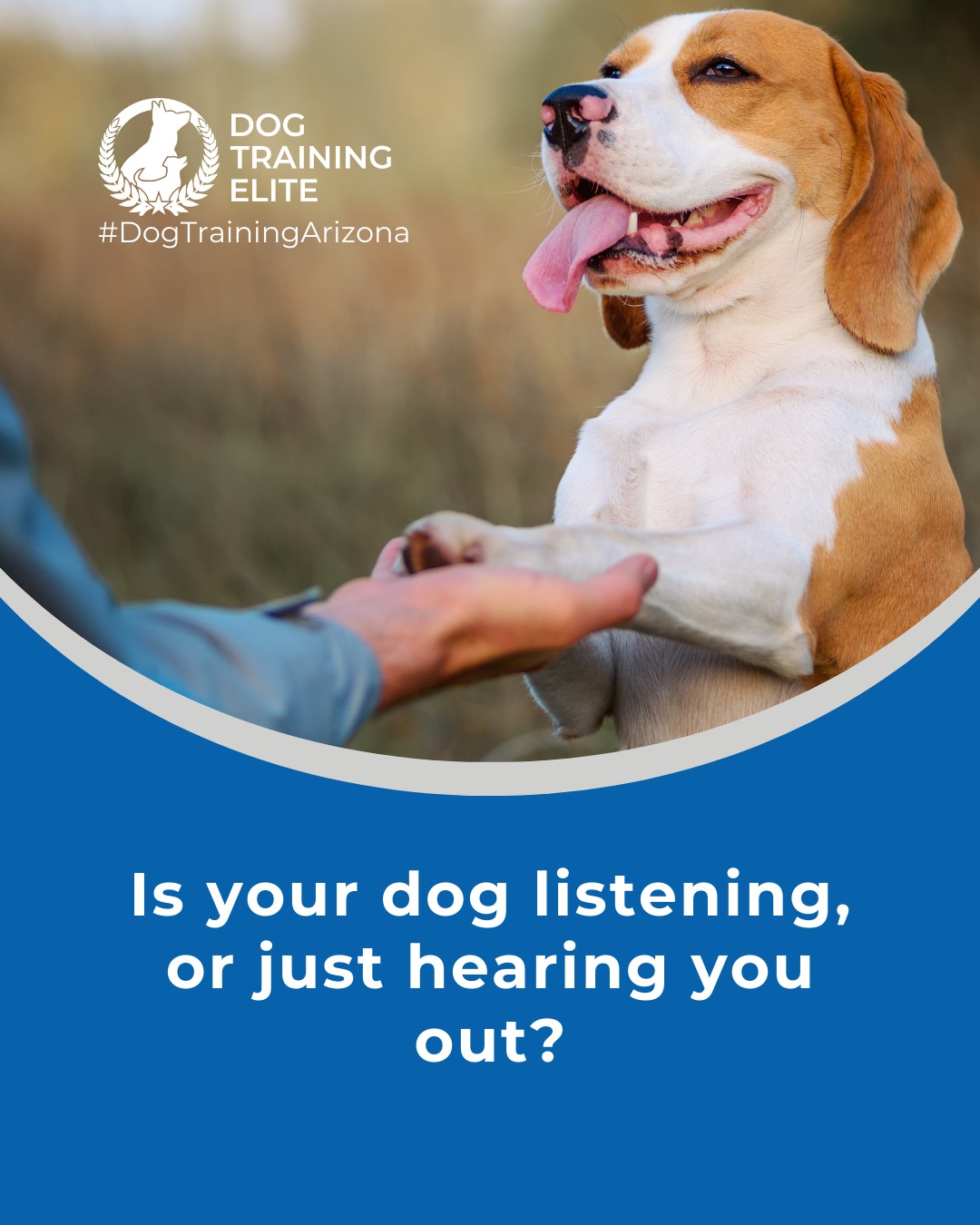 DOG TRAINING ELITE
#DogTrainingArizona

Is your dog listening, or just hearing you out?